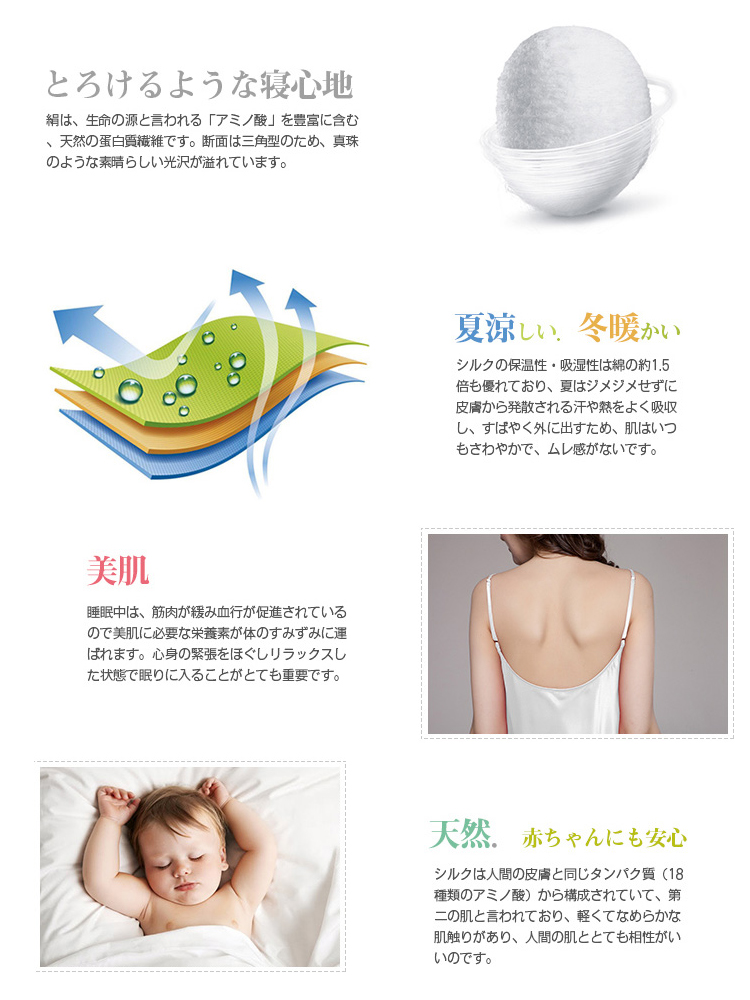 とろけるような寝心地

絹は、生命の源と言われる「アミノ酸」を豊富に含む、天然の蛋白質繊維です。断面は三角型のため、真珠のような素晴らしい光沢が溢れています。

夏涼しい. 冬暖かい

シルクの保温性・吸湿性は綿の約1.5倍も優れており、夏はジメジメせずに皮膚から発散される汗や熱をよく吸収し、すばやく外に出すため、肌はいつもさわやかで、ムレ感がないです。

美肌

睡眠中は、筋肉が緩み血行が促進されているので美肌に必要な栄養素が体のすみずみに運ばれます。心身の緊張をほぐしリラックスした状態で眠りに入ることがとても重要です。

天然. 赤ちゃんにも安心

シルクは人間の皮膚と同じタンパク質（18種類のアミノ酸）から構成されていて、第二の肌と言われており、軽くてなめらかな肌触りがあり、人間の肌ととても相性がいいのです。